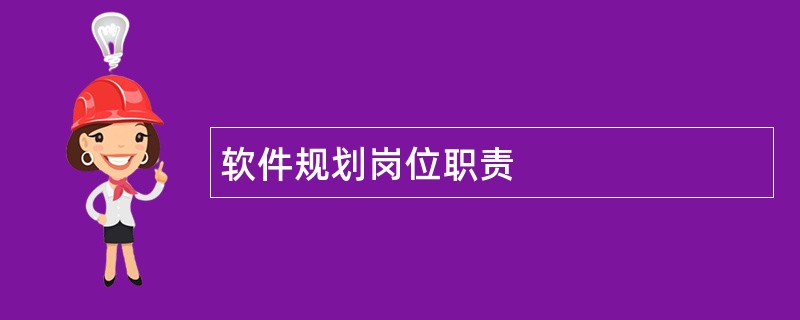 软件规划岗位职责